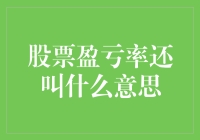 股票盈亏率还叫什么意思